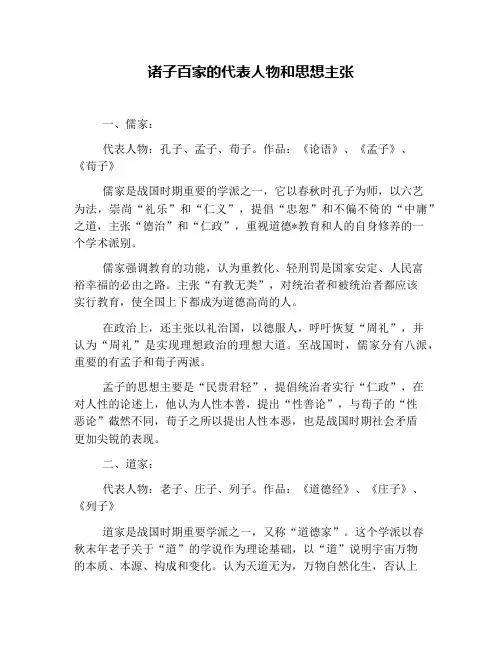 诸子百家的代表人物和思想主张

一、儒家：

代表人物：孔子、孟子、荀子。作品：《论语》、《孟子》、《荀子》

儒家是战国时期重要的学派之一，它以春秋时孔子为师，以六艺为法，崇尚“礼乐”和“仁义”，提倡“忠恕”和不偏不倚的“中庸”之道，主张“德治”和“仁政”，重视道德*教育和人的自身修养的一个学术派别。

儒家强调教育的功能，认为重教化、轻刑罚是国家安定、人民富裕幸福的必由之路。主张“有教无类”，对统治者和被统治者都应该实行教育，使全国上下都成为道德高尚的人。

在政治上，还主张以礼治国，以德服人，呼吁恢复“周礼”，并认为“周礼”是实现理想政治的理想大道。至战国时，儒家分有八派，重要的有孟子和荀子两派。

孟子的思想主要是“民贵君轻”，提倡统治者实行“仁政”，在对人性的论述上，他认为人性本善，提出“性善论”，与荀子的“性恶论”截然不同，荀子之所以提出人性本恶，也是战国时期社会矛盾更加尖锐的表现。

二、道家：

代表人物：老子、庄子、列子。作品：《道德经》、《庄子》、《列子》

道家是战国时期重要学派之一，又称“道德家”。这个学派以春秋末年老子关于“道”的学说作为理论基础，以“道”说明宇宙万物的本质、本源、构成和变化。认为天道无为，万物自然化生，否认上